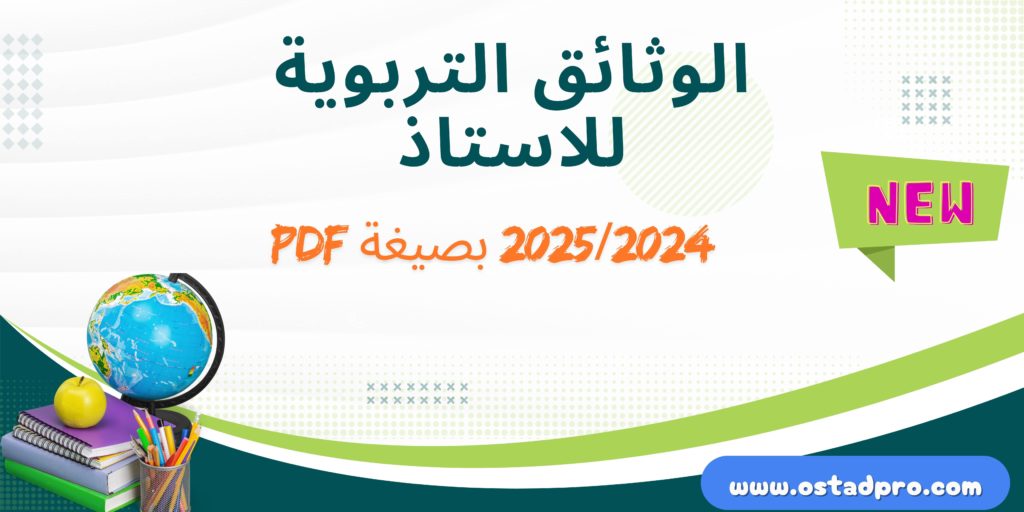 الوثائق التربوية للاستاذ

NEW

2025/2024 بصيغة PDF

www.ostadpro.com